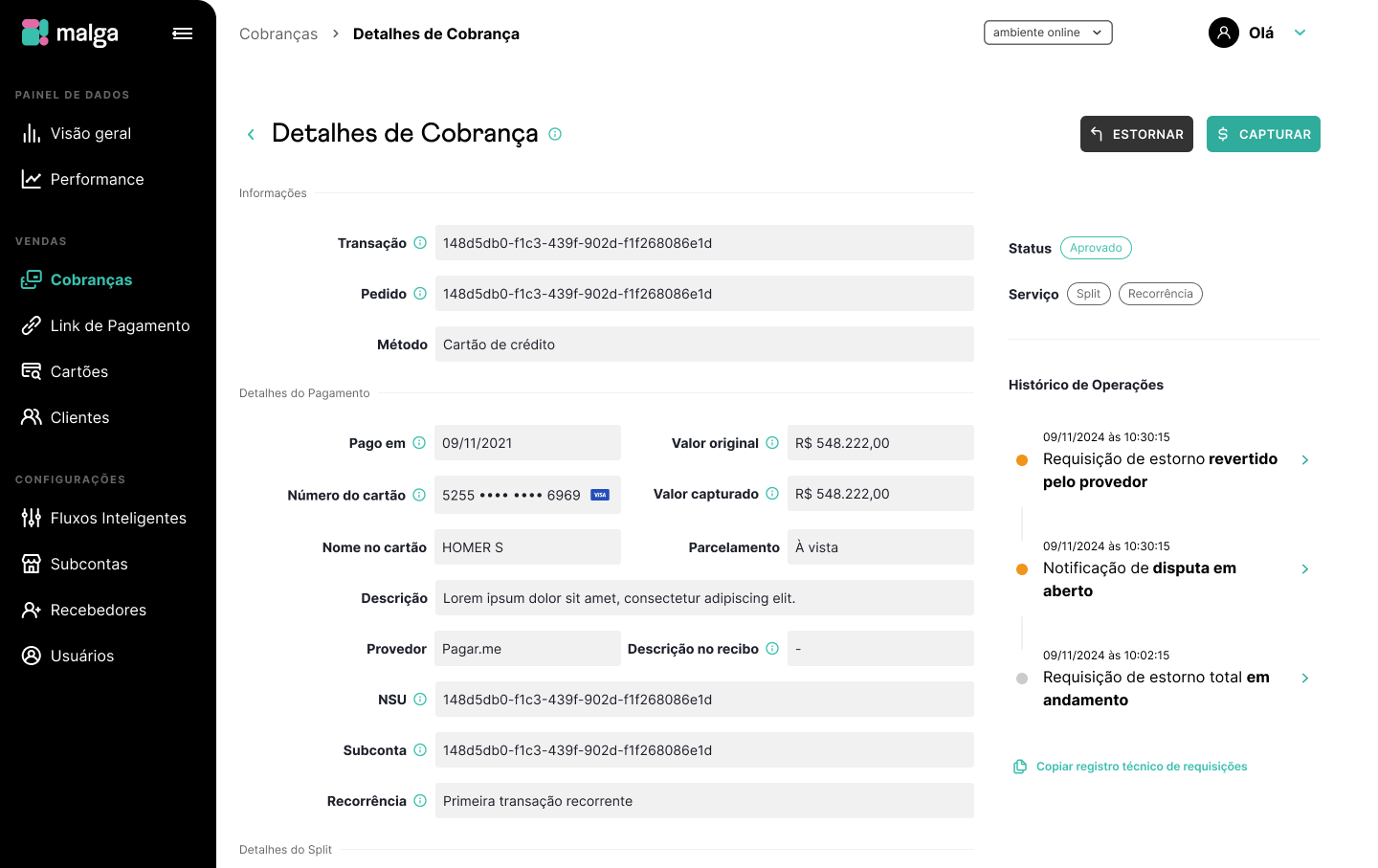 malga

PAINEL DE DADOS
Visão geral
Performance

VENDAS
Cobranças
Link de Pagamento
Cartões
Clientes

CONFIGURAÇÕES
Fluxos Inteligentes
Subcontas
Recebedores
Usuários

Cobranças > Detalhes de Cobrança

ambiente online

Olá

Detalhes de Cobrança

ESTORNAR
CAPTURAR

Informações

Transação 148d5db0-f1c3-439f-902d-f1f268086e1d
Pedido 148d5db0-f1c3-439f-902d-f1f268086e1d
Método Cartão de crédito

Detalhes do Pagamento

Pago em 09/11/2021
Valor original R$ 548.222,00
Número do cartão 5255 •••• •••• 6969 VISA
Valor capturado R$ 548.222,00
Nome no cartão HOMER S
Parcelamento À vista
Descrição Lorem ipsum dolor sit amet, consectetur adipiscing elit.
Provedor Pagar.me
Descrição no recibo -
NSU 148d5db0-f1c3-439f-902d-f1f268086e1d
Subconta 148d5db0-f1c3-439f-902d-f1f268086e1d
Recorrência Primeira transação recorrente

Detalhes do Split

Status Aprovado
Serviço Split Recorrência

Histórico de Operações

09/11/2024 às 10:30:15
Requisição de estorno revertido pelo provedor

09/11/2024 às 10:30:15
Notificação de disputa em aberto

09/11/2024 às 10:02:15
Requisição de estorno total em andamento

Copiar registro técnico de requisições